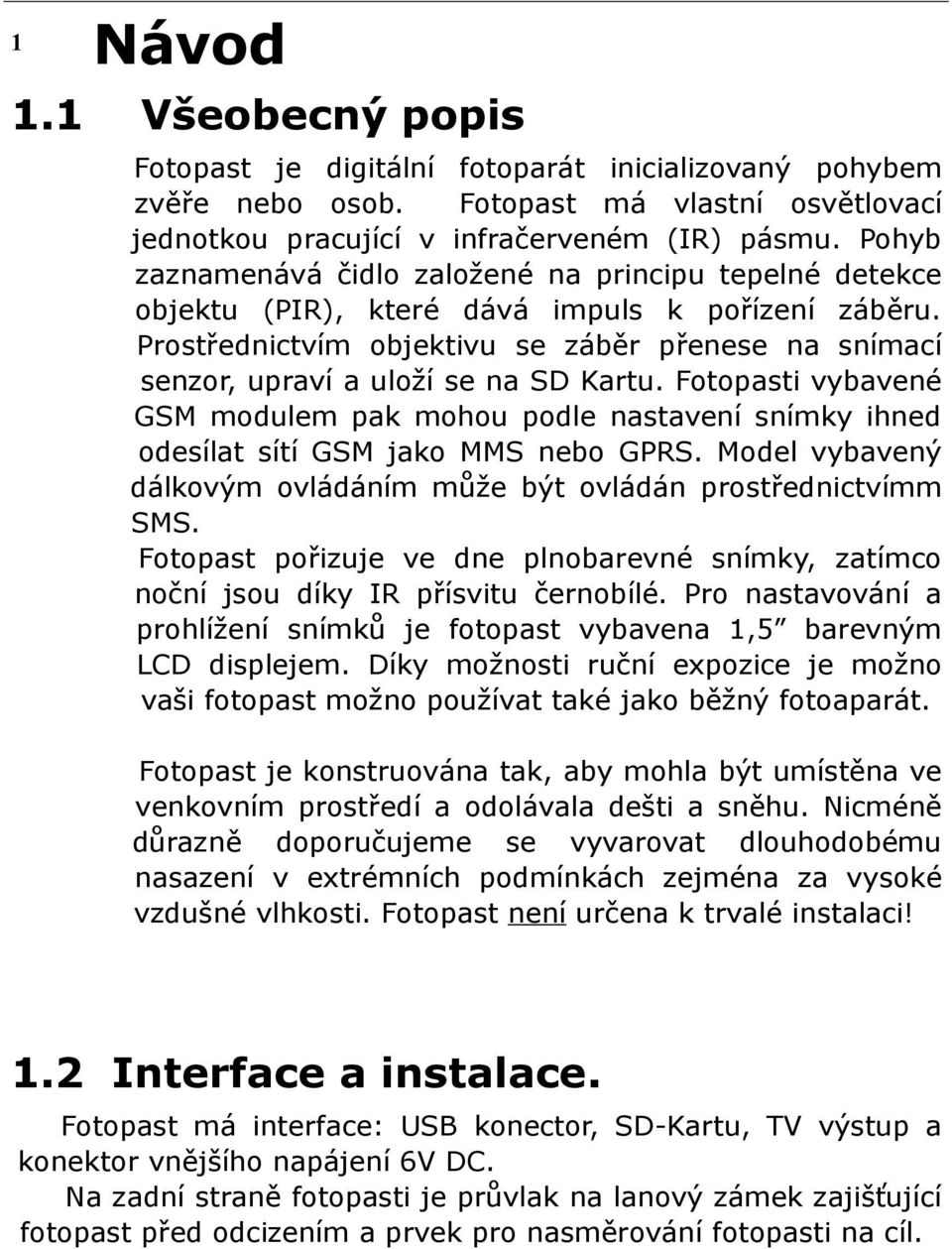 1 Návod

1.1 Všeobecný popis

Fotopast je digitální fotoparát inicializovaný pohybem zvěře nebo osob. Fotopast má vlastní osvětlovací jednotkou pracující v infračerveném (IR) pásmu. Pohyb zaznamenává čidlo založené na principu tepelné detekce objektu (PIR), které dává impuls k pořízení záběru. Prostřednictvím objektivu se záběr přenese na snímací senzor, upraví a uloží se na SD Kartu. Fotopasti vybavené GSM modulem pak mohou podle nastavení snímky ihned odesílat sítí GSM jako MMS nebo GPRS. Model vybavený dálkovým ovládáním může být ovládán prostřednictvímm SMS.

Fotopast pořizuje ve dne plnobarevné snímky, zatímco noční jsou díky IR přísvitu černobílé. Pro nastavování a prohlížení snímků je fotopast vybavena 1,5” barevným LCD displejem. Díky možnosti ruční expozice je možno vaši fotopast možno používat také jako běžný fotoaparát.

Fotopast je konstruována tak, aby mohla být umístěna ve venkovním prostředí a odolávala dešti a sněhu. Nicméně důrazně doporučujeme se vyvarovat dlouhodobému nasazení v extrémních podmínkách zejména za vysoké vzdušné vlhkosti. Fotopast není určena k trvalé instalaci!

1.2 Interface a instalace.

Fotopast má interface: USB konector, SD-Kartu, TV výstup a konektor vnějšího napájení 6V DC.

Na zadní straně fotopasti je průvlak na lanový zámek zajišťující fotopast před odcizením a prvek pro nasměrování fotopasti na cíl.